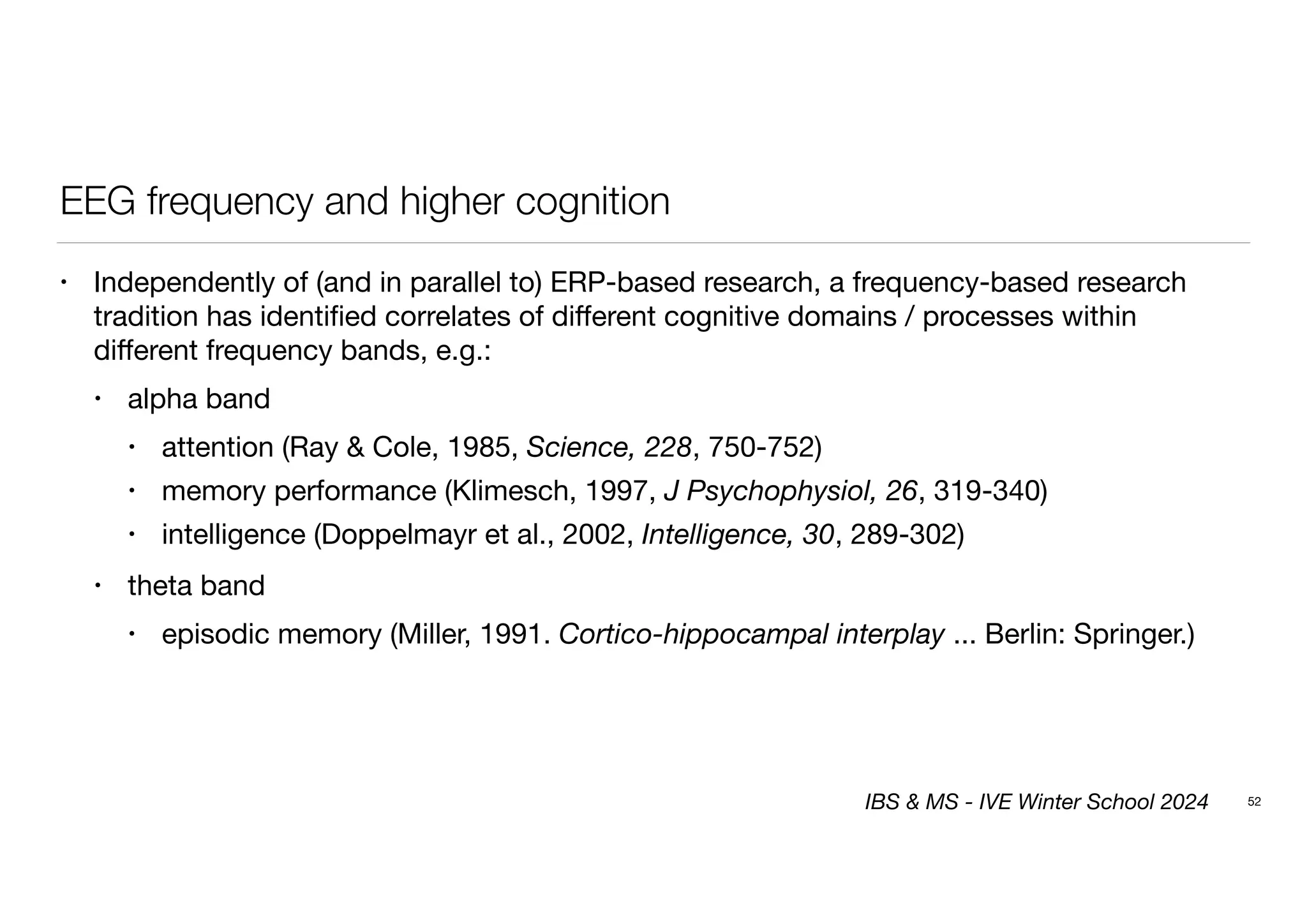 EEG frequency and higher cognition

• Independently of (and in parallel to) ERP-based research, a frequency-based research tradition has identified correlates of different cognitive domains / processes within different frequency bands, e.g.:

• alpha band

• attention (Ray & Cole, 1985, Science, 228, 750-752)

• memory performance (Klimesch, 1997, J Psychophysiol, 26, 319-340)

• intelligence (Doppelmayr et al., 2002, Intelligence, 30, 289-302)

• theta band

• episodic memory (Miller, 1991. Cortico-hippocampal interplay ... Berlin: Springer.)

IBS & MS - IVE Winter School 2024

52